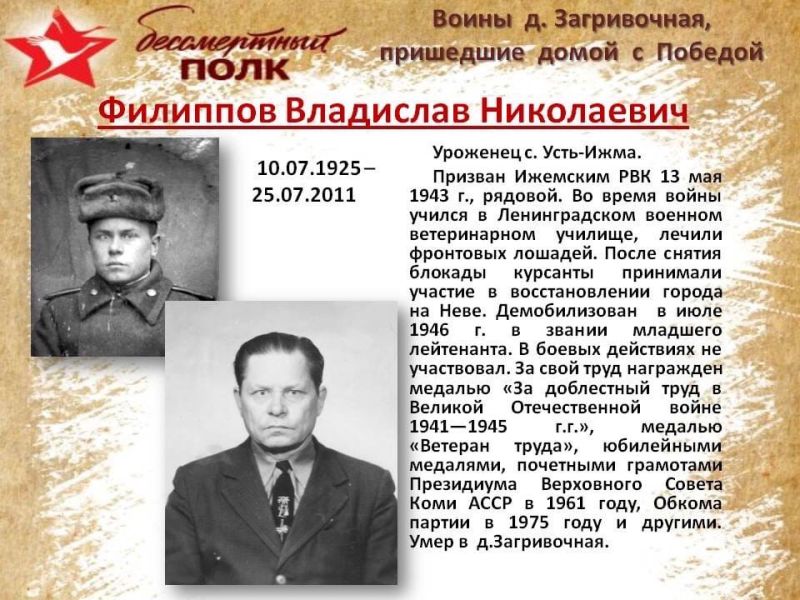 бессмертный
ПОЛК

Воины д. Загривочная,
пришедшие домой с Победой

Филиппов Владислав Николаевич

10.07.1925 –
25.07.2011

Уроженец с. Усть-Ижма.

Призван Ижемским РВК 13 мая 1943 г., рядовой. Во время войны учился в Ленинградском военном ветеринарном училище, лечили фронтовых лошадей. После снятия блокады курсанты принимали участие в восстановлении города на Неве. Демобилизован в июле 1946 г. в звании младшего лейтенанта. В боевых действиях не участвовал. За свой труд награжден медалью «За доблестный труд в Великой Отечественной войне 1941—1945 г.г.», медалью «Ветеран труда», юбилейными медалями, почетными грамотами Президиума Верховного Совета Коми АССР в 1961 году, Обкома партии в 1975 году и другими. Умер в д.Загривочная.